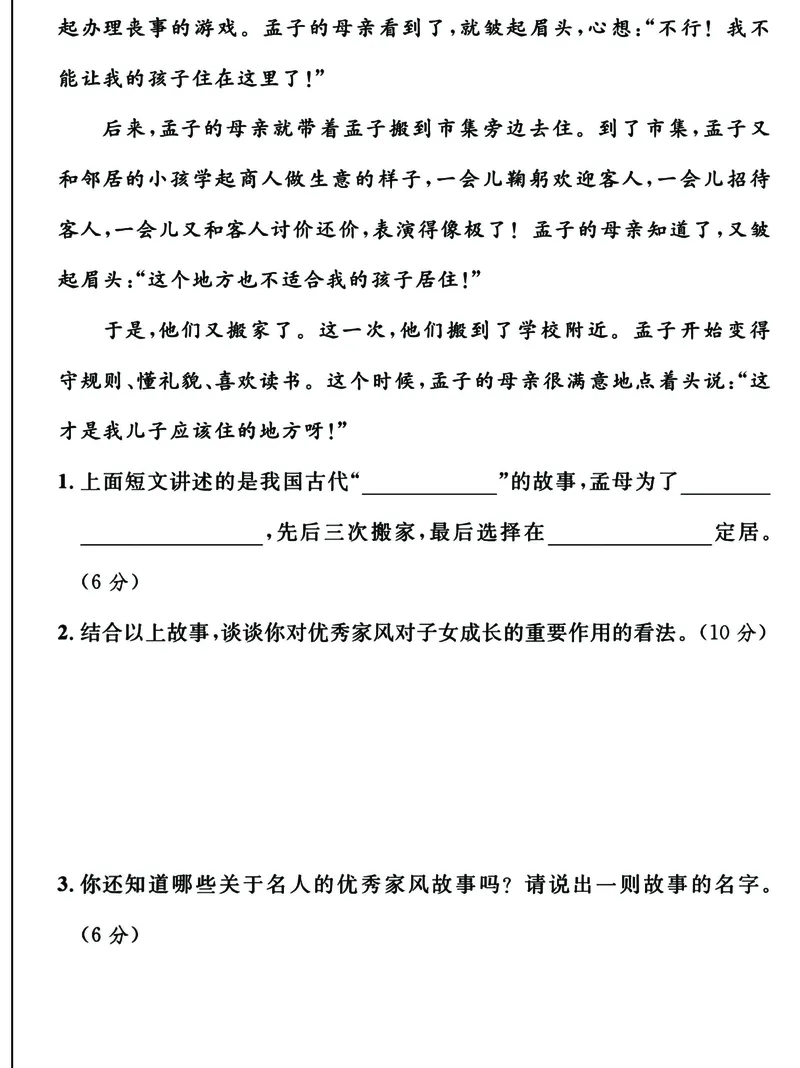 起办理丧事的游戏。孟子的母亲看到了，就皱起眉头，心想：“不行！我不能让我的孩子住在这里了！”

后来，孟子的母亲就带着孟子搬到市集旁边去住。到了市集，孟子又和邻居的小孩学起商人做生意的样子，一会儿鞠躬欢迎客人，一会儿招待客人，一会儿又和客人讨价还价，表演得像极了！孟子的母亲知道了，又皱起眉头：“这个地方也不适合我的孩子居住！”

于是，他们又搬家了。这一次，他们搬到了学校附近。孟子开始变得守规则、懂礼貌、喜欢读书。这个时候，孟子的母亲很满意地点着头说：“这才是我儿子应该住的地方呀！”

1.上面短文讲述的是我国古代“____”的故事，孟母为了____，先后三次搬家，最后选择在____定居。（6分）

2.结合以上故事，谈谈你对优秀家风对子女成长的重要作用的看法。（10分）

3.你还知道哪些关于名人的优秀家风故事吗？请说出一则故事的名字。（6分）